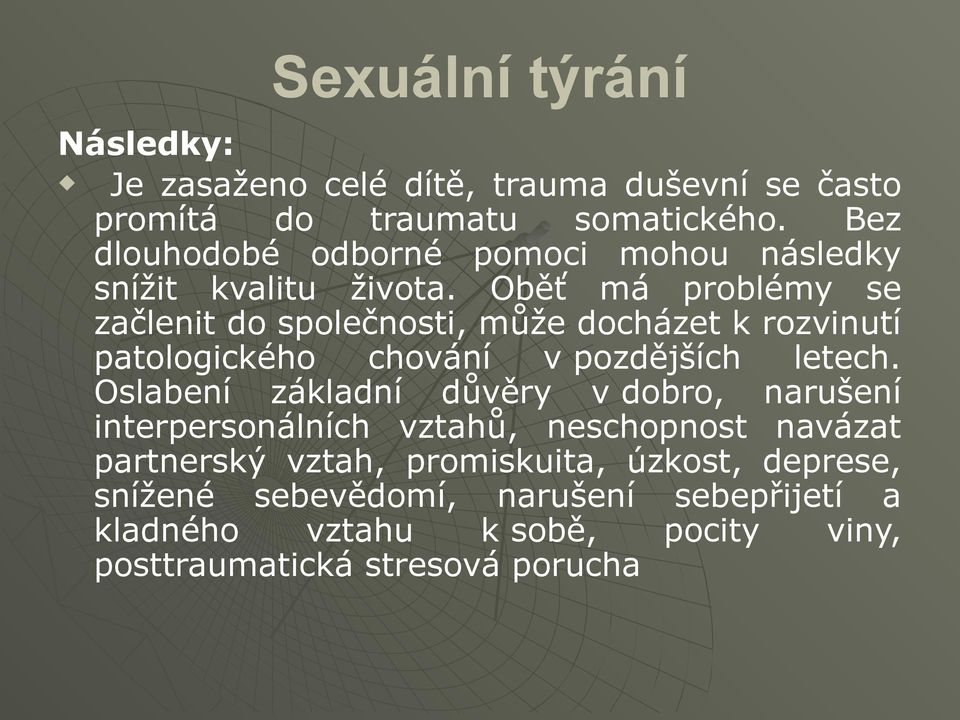 Sexuální týrání

Následky:

Je zasaženo celé dítě, trauma duševní se často promítá do traumatu somatického. Bez dlouhodobé odborné pomoci mohou následky snížit kvalitu života. Oběť má problémy se začlenit do společnosti, může docházet k rozvinutí patologického chování v pozdějších letech. Oslabení základní důvěry v dobro, narušení interpersonálních vztahů, neschopnost navázat partnerský vztah, promiskuita, úzkost, deprese, snížené sebevědomí, narušení sebepřijetí a kladného vztahu k sobě, pocity viny, posttraumatická stresová porucha